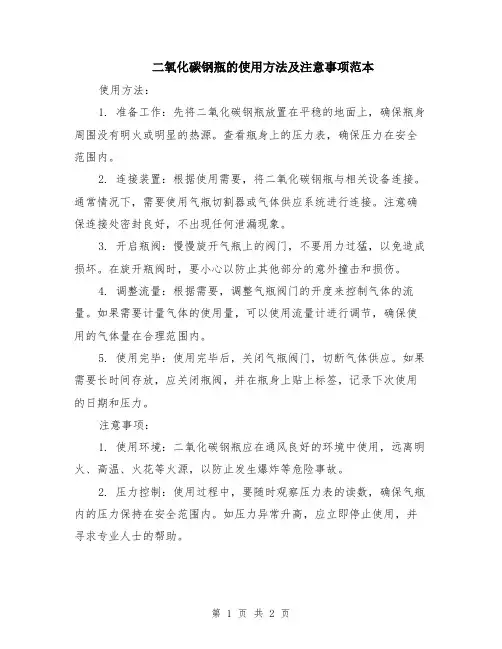 二氧化碳钢瓶的使用方法及注意事项范本

使用方法：

1. 准备工作：先将二氧化碳钢瓶放置在平稳的地面上，确保瓶身周围没有明火或明显的热源。查看瓶身上的压力表，确保压力在安全范围内。

2. 连接装置：根据使用需要，将二氧化碳钢瓶与相关设备连接。通常情况下，需要使用气瓶切割器或气体供应系统进行连接。注意确保连接处密封良好，不出现任何泄漏现象。

3. 开启瓶阀：慢慢旋开气瓶上的阀门，不要用力过猛，以免造成损坏。在旋开瓶阀时，要小心以防止其他部分的意外撞击和损伤。

4. 调整流量：根据需要，调整气瓶阀门的开度来控制气体的流量。如果需要计量气体的使用量，可以使用流量计进行调节，确保使用的气体量在合理范围内。

5. 使用完毕：使用完毕后，关闭气瓶阀门，切断气体供应。如果需要长时间存放，应关闭瓶阀，并在瓶身上贴上标签，记录下次使用的日期和压力。

注意事项：

1. 使用环境：二氧化碳钢瓶应在通风良好的环境中使用，远离明火、高温、火花等火源，以防止发生爆炸等危险事故。

2. 压力控制：使用过程中，要随时观察压力表的读数，确保气瓶内的压力保持在安全范围内。如压力异常升高，应立即停止使用，并寻求专业人士的帮助。

第 1 页 共 2 页